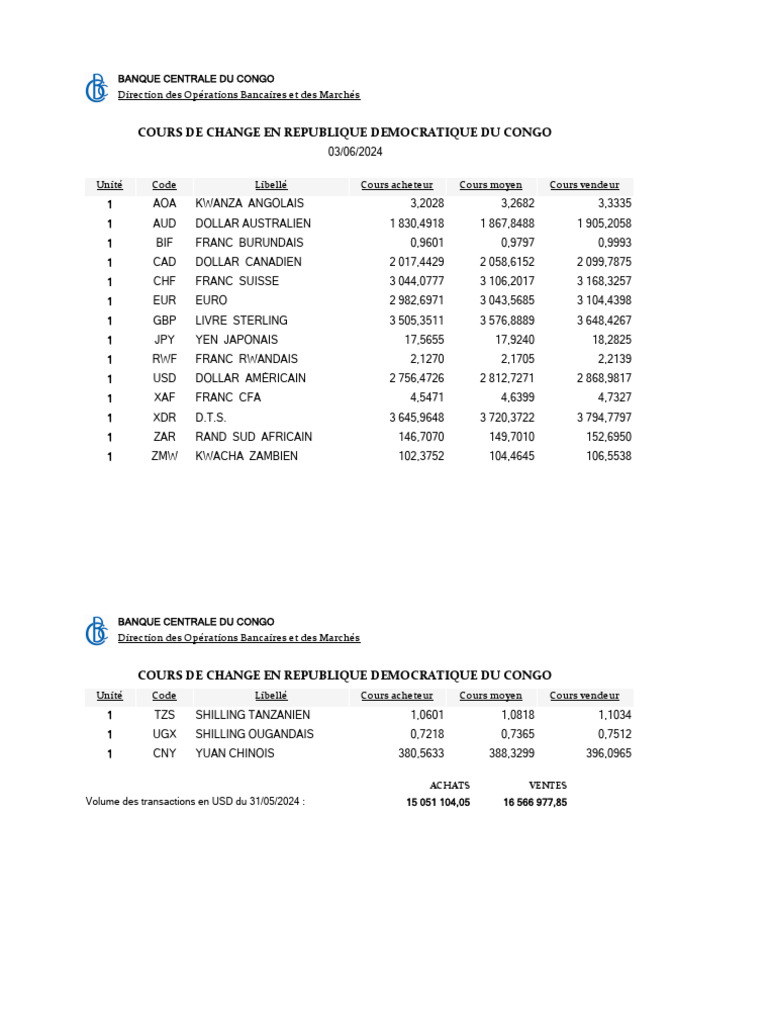 BANQUE CENTRALE DU CONGO
Direction des Opérations Bancaires et des Marchés

COURS DE CHANGE EN REPUBLIQUE DEMOCRATIQUE DU CONGO
03/06/2024

| Unité | Code | Libellé | Cours acheteur | Cours moyen | Cours vendeur |
|---|---|---|---|---|---|
| 1 | AOA | KWANZA ANGOLAIS | 3,2028 | 3,2682 | 3,3335 |
| 1 | AUD | DOLLAR AUSTRALIEN | 1 830,4918 | 1 867,8488 | 1 905,2058 |
| 1 | BIF | FRANC BURUNDAIS | 0,9601 | 0,9797 | 0,9993 |
| 1 | CAD | DOLLAR CANADIEN | 2 017,4429 | 2 058,6152 | 2 099,7875 |
| 1 | CHF | FRANC SUISSE | 3 044,0777 | 3 106,2017 | 3 168,3257 |
| 1 | EUR | EURO | 2 982,6971 | 3 043,5685 | 3 104,4398 |
| 1 | GBP | LIVRE STERLING | 3 505,3511 | 3 576,8889 | 3 648,4267 |
| 1 | JPY | YEN JAPONAIS | 17,5655 | 17,9240 | 18,2825 |
| 1 | RWF | FRANC RWANDAIS | 2,1270 | 2,1705 | 2,2139 |
| 1 | USD | DOLLAR AMÉRICAIN | 2 756,4726 | 2 812,7271 | 2 868,9817 |
| 1 | XAF | FRANC CFA | 4,5471 | 4,6399 | 4,7327 |
| 1 | XDR | D.T.S. | 3 645,9648 | 3 720,3722 | 3 794,7797 |
| 1 | ZAR | RAND SUD AFRICAIN | 146,7070 | 149,7010 | 152,6950 |
| 1 | ZMW | KWACHA ZAMBIEN | 102,3752 | 104,4645 | 106,5538 |

BANQUE CENTRALE DU CONGO
Direction des Opérations Bancaires et des Marchés

COURS DE CHANGE EN REPUBLIQUE DEMOCRATIQUE DU CONGO

| Unité | Code | Libellé | Cours acheteur | Cours moyen | Cours vendeur |
|---|---|---|---|---|---|
| 1 | TZS | SHILLING TANZANIEN | 1,0601 | 1,0818 | 1,1034 |
| 1 | UGX | SHILLING OUGANDAIS | 0,7218 | 0,7365 | 0,7512 |
| 1 | CNY | YUAN CHINOIS | 380,5633 | 388,3299 | 396,0965 |

ACHATS VENTES
Volume des transactions en USD du 31/05/2024 : 15 051 104,05 16 566 977,85